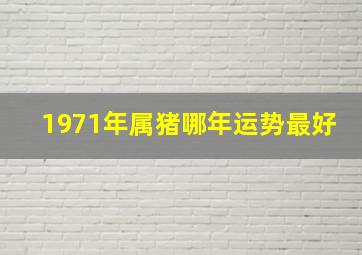 1971年属猪哪年运势最好